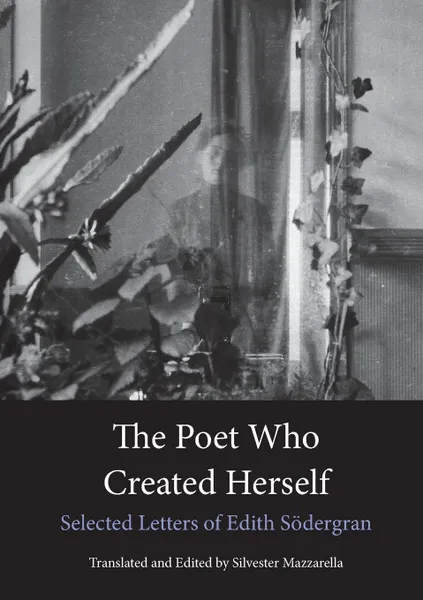 The Poet Who Created Herself

Selected Letters of Edith Södergran

Translated and Edited by Silvester Mazzarella